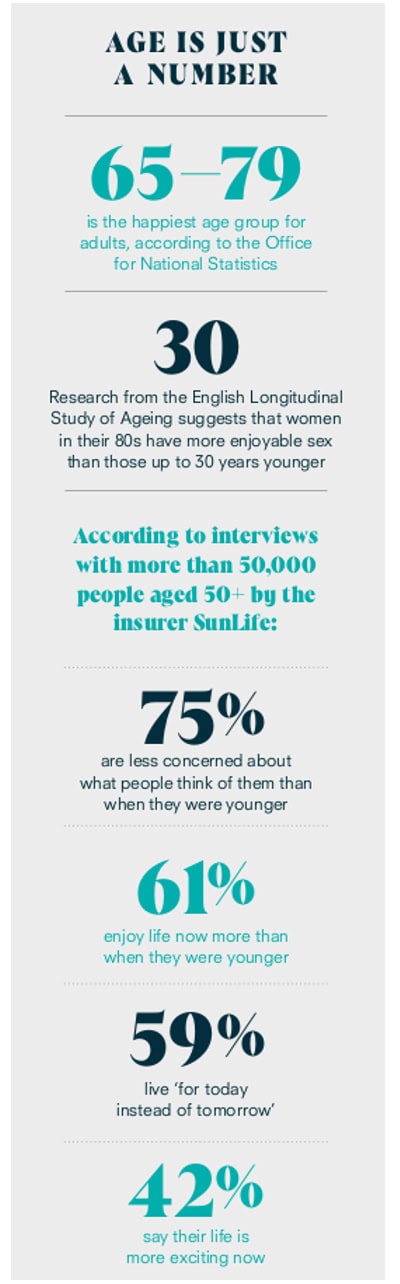 AGE IS JUST A NUMBER

65–79

is the happiest age group for adults, according to the Office for National Statistics

30

Research from the English Longitudinal Study of Ageing suggests that women in their 80s have more enjoyable sex than those up to 30 years younger

According to interviews with more than 50,000 people aged 50+ by the insurer SunLife:

75%

are less concerned about what people think of them than when they were younger

61%

enjoy life now more than when they were younger

59%

live 'for today instead of tomorrow'

42%

say their life is more exciting now